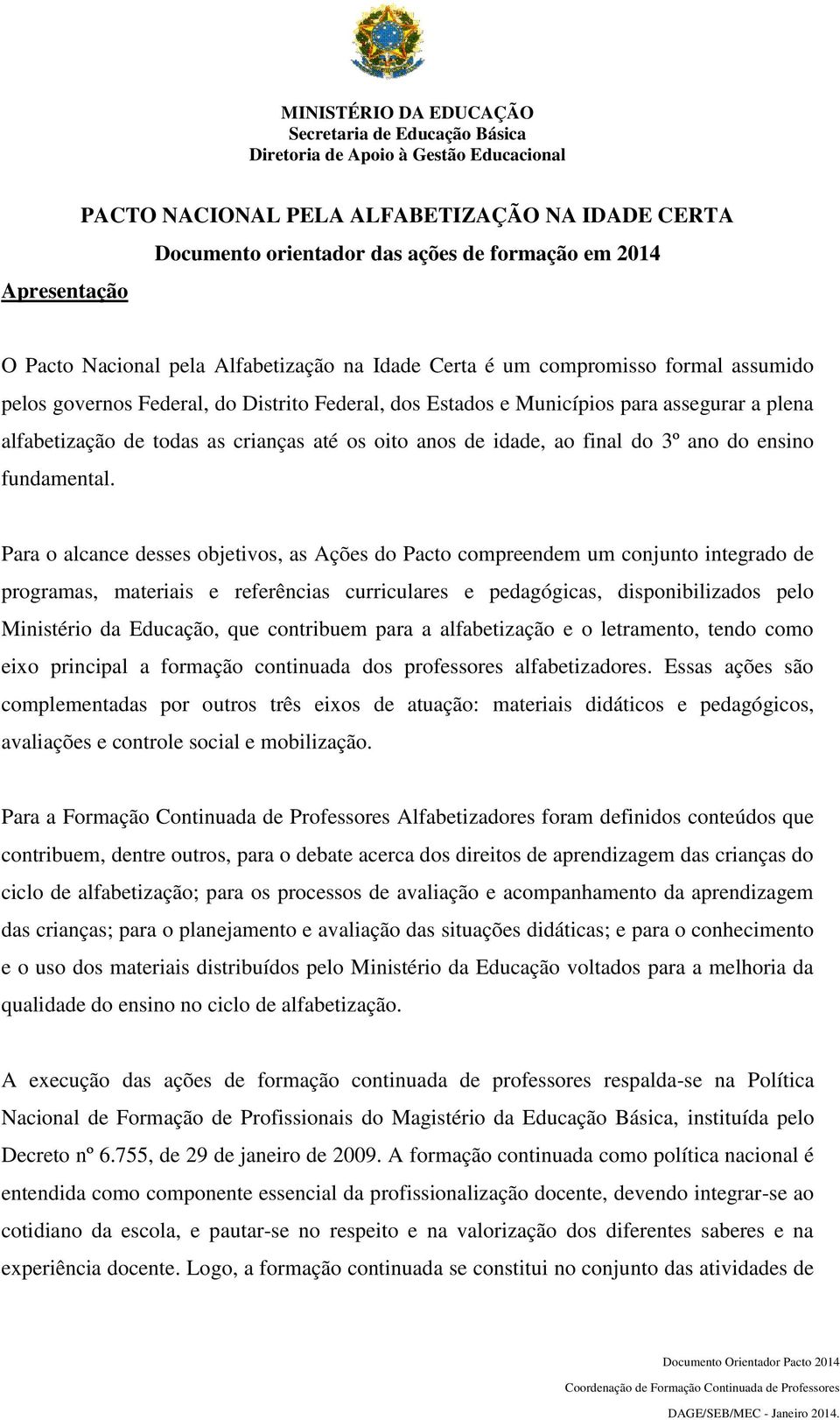 MINISTÉRIO DA EDUCAÇÃO
Secretaria de Educação Básica
Diretoria de Apoio à Gestão Educacional

PACTO NACIONAL PELA ALFABETIZAÇÃO NA IDADE CERTA
Documento orientador das ações de formação em 2014

Apresentação

O Pacto Nacional pela Alfabetização na Idade Certa é um compromisso formal assumido pelos governos Federal, do Distrito Federal, dos Estados e Municípios para assegurar a plena alfabetização de todas as crianças até os oito anos de idade, ao final do 3º ano do ensino fundamental.

Para o alcance desses objetivos, as Ações do Pacto compreendem um conjunto integrado de programas, materiais e referências curriculares e pedagógicas, disponibilizados pelo Ministério da Educação, que contribuem para a alfabetização e o letramento, tendo como eixo principal a formação continuada dos professores alfabetizadores. Essas ações são complementadas por outros três eixos de atuação: materiais didáticos e pedagógicos, avaliações e controle social e mobilização.

Para a Formação Continuada de Professores Alfabetizadores foram definidos conteúdos que contribuem, dentre outros, para o debate acerca dos direitos de aprendizagem das crianças do ciclo de alfabetização; para os processos de avaliação e acompanhamento da aprendizagem das crianças; para o planejamento e avaliação das situações didáticas; e para o conhecimento e o uso dos materiais distribuídos pelo Ministério da Educação voltados para a melhoria da qualidade do ensino no ciclo de alfabetização.

A execução das ações de formação continuada de professores respalda-se na Política Nacional de Formação de Profissionais do Magistério da Educação Básica, instituída pelo Decreto nº 6.755, de 29 de janeiro de 2009. A formação continuada como política nacional é entendida como componente essencial da profissionalização docente, devendo integrar-se ao cotidiano da escola, e pautar-se no respeito e na valorização dos diferentes saberes e na experiência docente. Logo, a formação continuada se constitui no conjunto das atividades de

Documento Orientador Pacto 2014
Coordenação de Formação Continuada de Professores
DAGE/SEB/MEC - Janeiro 2014.